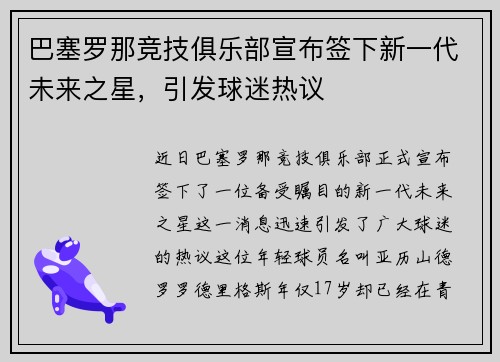 巴塞罗那竞技俱乐部宣布签下新一代未来之星，引发球迷热议

近日巴塞罗那竞技俱乐部正式宣布签下了一位备受瞩目的新一代未来之星这一消息迅速引发了广大球迷的热议这位年轻球员名叫亚历山德罗罗德里格斯年仅17岁却已经在青